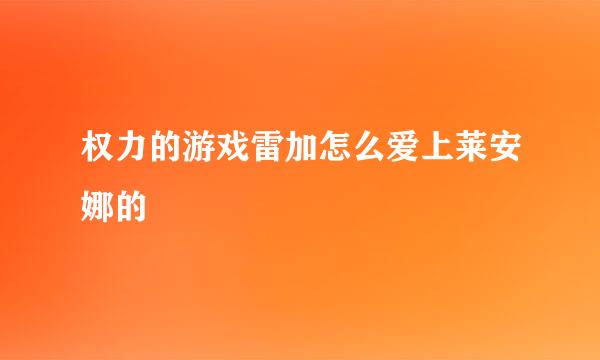 权力的游戏雷加怎么爱上莱安娜的